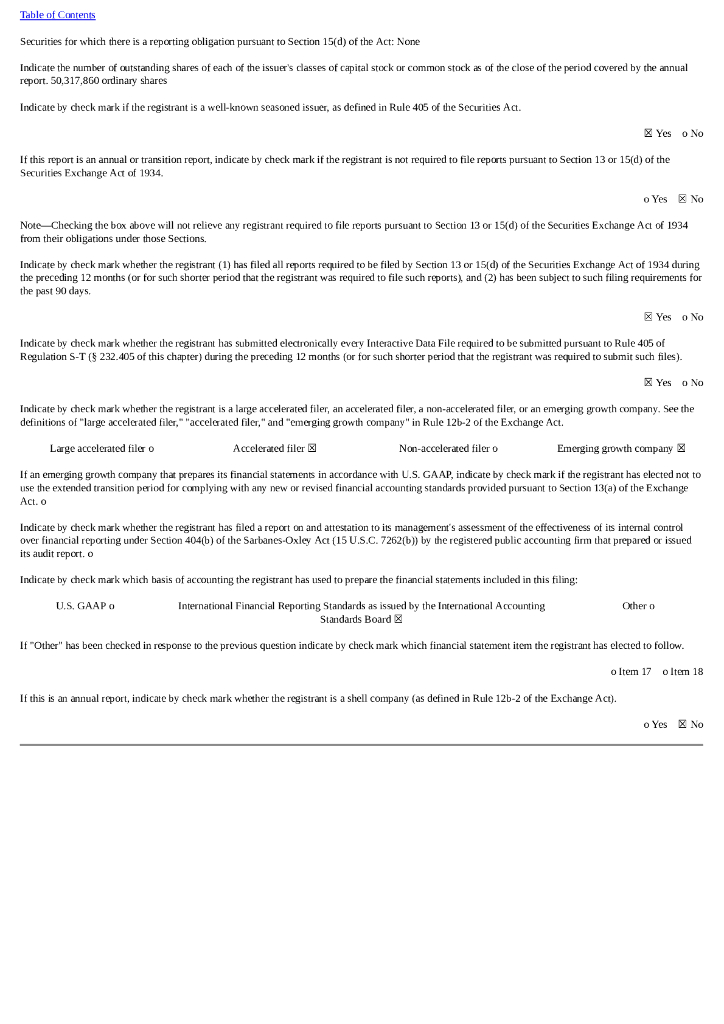 Table of Contents

Securities for which there is a reporting obligation pursuant to Section 15(d) of the Act: None

Indicate the number of outstanding shares of each of the issuer's classes of capital stock or common stock as of the close of the period covered by the annual report. 50,317,860 ordinary shares

Indicate by check mark if the registrant is a well-known seasoned issuer, as defined in Rule 405 of the Securities Act.

☒ Yes o No

If this report is an annual or transition report, indicate by check mark if the registrant is not required to file reports pursuant to Section 13 or 15(d) of the Securities Exchange Act of 1934.

o Yes ☒ No

Note—Checking the box above will not relieve any registrant required to file reports pursuant to Section 13 or 15(d) of the Securities Exchange Act of 1934 from their obligations under those Sections.

Indicate by check mark whether the registrant (1) has filed all reports required to be filed by Section 13 or 15(d) of the Securities Exchange Act of 1934 during the preceding 12 months (or for such shorter period that the registrant was required to file such reports), and (2) has been subject to such filing requirements for the past 90 days.

☒ Yes o No

Indicate by check mark whether the registrant has submitted electronically every Interactive Data File required to be submitted pursuant to Rule 405 of Regulation S-T (§ 232.405 of this chapter) during the preceding 12 months (or for such shorter period that the registrant was required to submit such files).

☒ Yes o No

Indicate by check mark whether the registrant is a large accelerated filer, an accelerated filer, a non-accelerated filer, or an emerging growth company. See the definitions of "large accelerated filer," "accelerated filer," and "emerging growth company" in Rule 12b-2 of the Exchange Act.

Large accelerated filer o Accelerated filer ☒ Non-accelerated filer o Emerging growth company ☒

If an emerging growth company that prepares its financial statements in accordance with U.S. GAAP, indicate by check mark if the registrant has elected not to use the extended transition period for complying with any new or revised financial accounting standards provided pursuant to Section 13(a) of the Exchange Act. o

Indicate by check mark whether the registrant has filed a report on and attestation to its management's assessment of the effectiveness of its internal control over financial reporting under Section 404(b) of the Sarbanes-Oxley Act (15 U.S.C. 7262(b)) by the registered public accounting firm that prepared or issued its audit report. o

Indicate by check mark which basis of accounting the registrant has used to prepare the financial statements included in this filing:

U.S. GAAP o International Financial Reporting Standards as issued by the International Accounting Standards Board ☒ Other o

If "Other" has been checked in response to the previous question indicate by check mark which financial statement item the registrant has elected to follow.

o Item 17 o Item 18

If this is an annual report, indicate by check mark whether the registrant is a shell company (as defined in Rule 12b-2 of the Exchange Act).

o Yes ☒ No